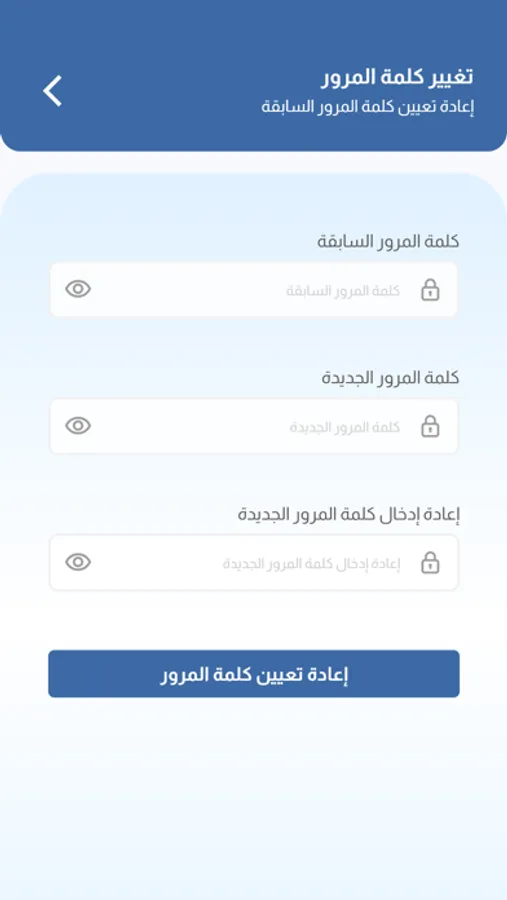 تغيير كلمة المرور
إعادة تعيين كلمة المرور السابقة

كلمة المرور السابقة
كلمة المرور السابقة

كلمة المرور الجديدة
كلمة المرور الجديدة

إعادة إدخال كلمة المرور الجديدة
إعادة إدخال كلمة المرور الجديدة

إعادة تعيين كلمة المرور